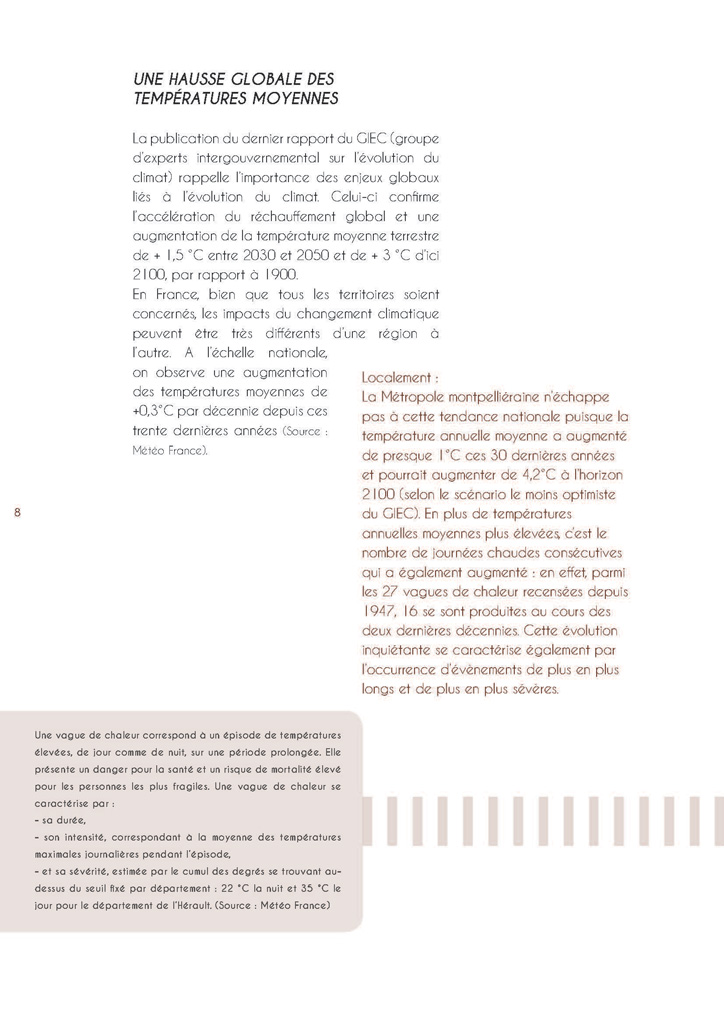 UNE HAUSSE GLOBALE DES TEMPÉRATURES MOYENNES

La publication du dernier rapport du GIEC (groupe d'experts intergouvernemental sur l'évolution du climat) rappelle l'importance des enjeux globaux liés à l'évolution du climat. Celui-ci confirme l'accélération du réchauffement global et une augmentation de la température moyenne terrestre de + 1,5 °C entre 2030 et 2050 et de + 3 °C d'ici 2100, par rapport à 1900.

En France, bien que tous les territoires soient concernés, les impacts du changement climatique peuvent être très différents d'une région à l'autre. A l'échelle nationale, on observe une augmentation des températures moyennes de +0,3°C par décennie depuis ces trente dernières années (Source : Météo France).

Localement :
La Métropole montpelliéraine n'échappe pas à cette tendance nationale puisque la température annuelle moyenne a augmenté de presque 1°C ces 30 dernières années et pourrait augmenter de 4,2°C à l'horizon 2100 (selon le scénario le moins optimiste du GIEC). En plus de températures annuelles moyennes plus élevées, c'est le nombre de journées chaudes consécutives qui a également augmenté : en effet, parmi les 27 vagues de chaleur recensées depuis 1947, 16 se sont produites au cours des deux dernières décennies. Cette évolution inquiétante se caractérise également par l'occurrence d'évènements de plus en plus longs et de plus en plus sévères.

8

Une vague de chaleur correspond à un épisode de températures élevées, de jour comme de nuit, sur une période prolongée. Elle présente un danger pour la santé et un risque de mortalité élevé pour les personnes les plus fragiles. Une vague de chaleur se caractérise par :
- sa durée,
- son intensité, correspondant à la moyenne des températures maximales journalières pendant l'épisode,
- et sa sévérité, estimée par le cumul des degrés se trouvant au-dessus du seuil fixé par département : 22 °C la nuit et 35 °C le jour pour le département de l'Hérault. (Source : Météo France)